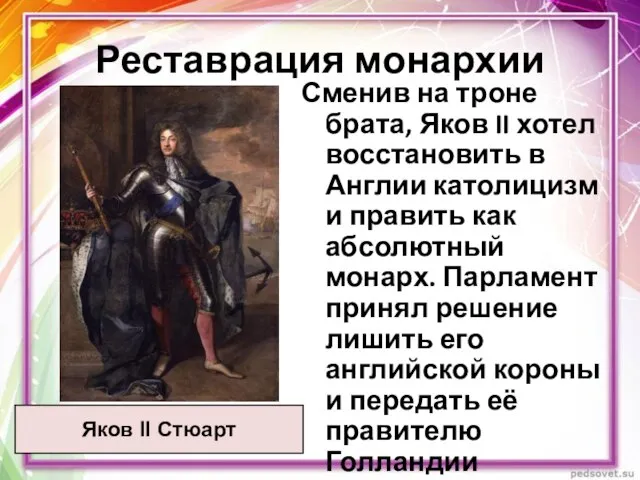 Реставрация монархии

Сменив на троне брата, Яков II хотел восстановить в Англии католицизм и править как абсолютный монарх. Парламент принял решение лишить его английской короны и передать её правителю Голландии

Яков II Стюарт

pedsovet.su